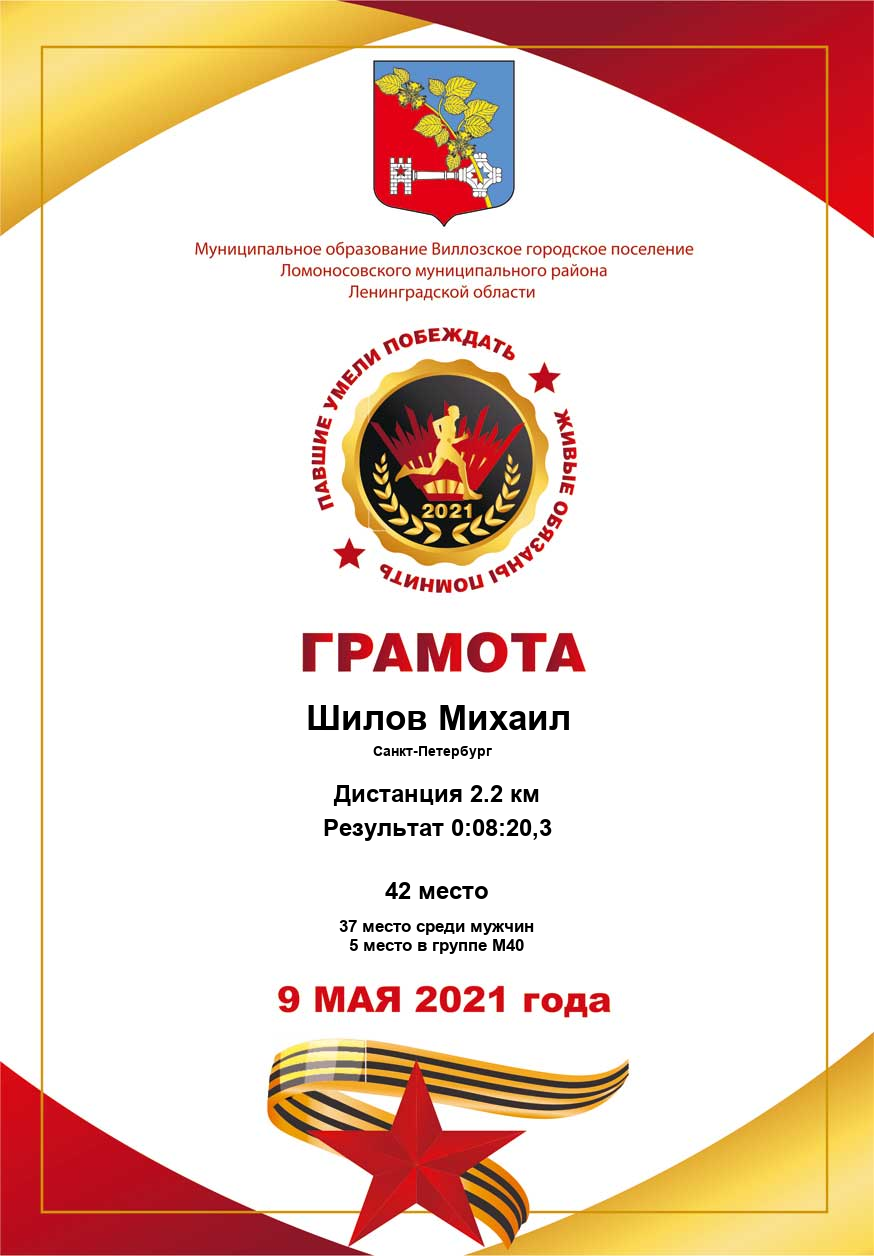 Муниципальное образование Виллозское городское поселение
Ломоносовского муниципального района
Ленинградской области

ПАВШИЕ УМЕЛИ ПОБЕЖДАТЬ ЖИВЫЕ ОБЯЗАНЫ ПОМНИТЬ

2021

ГРАМОТА

Шилов Михаил

Санкт-Петербург

Дистанция 2.2 км
Результат 0:08:20,3

42 место

37 место среди мужчин
5 место в группе М40

9 МАЯ 2021 года